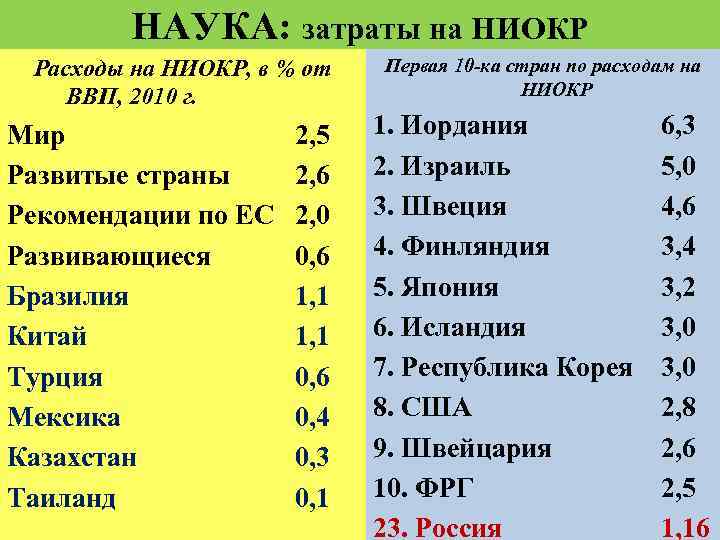 НАУКА: затраты на НИОКР

Расходы на НИОКР, в % от ВВП, 2010 г.

| | |
|---|---|
| Мир | 2,5 |
| Развитые страны | 2,6 |
| Рекомендации по ЕС | 2,0 |
| Развивающиеся | 0,6 |
| Бразилия | 1,1 |
| Китай | 1,1 |
| Турция | 0,6 |
| Мексика | 0,4 |
| Казахстан | 0,3 |
| Таиланд | 0,1 |

Первая 10-ка стран по расходам на НИОКР

| | |
|---|---|
| 1. Иордания | 6,3 |
| 2. Израиль | 5,0 |
| 3. Швеция | 4,6 |
| 4. Финляндия | 3,4 |
| 5. Япония | 3,2 |
| 6. Исландия | 3,0 |
| 7. Республика Корея | 3,0 |
| 8. США | 2,8 |
| 9. Швейцария | 2,6 |
| 10. ФРГ | 2,5 |
| 23. Россия | 1,16 |